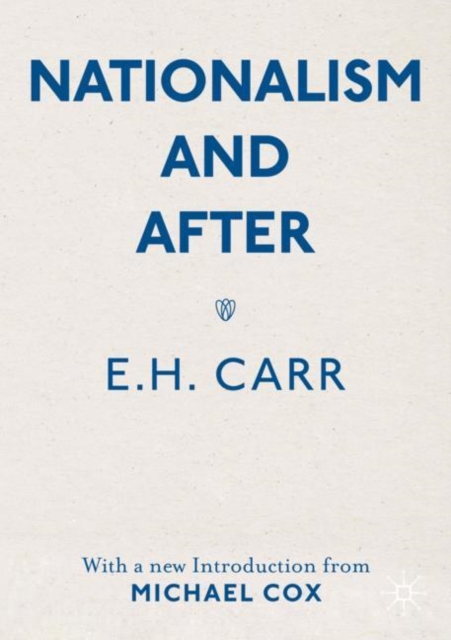 NATIONALISM AND AFTER

E.H. CARR

With a new Introduction from
MICHAEL COX